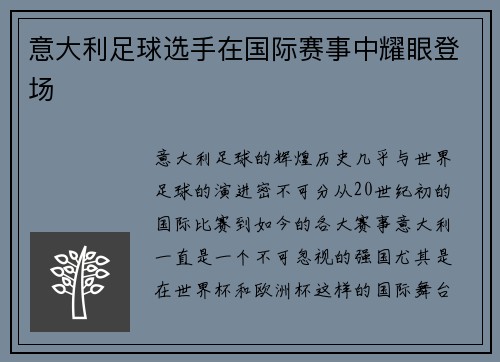 意大利足球选手在国际赛事中耀眼登场

意大利足球的辉煌历史几乎与世界足球的演进密不可分从20世纪初的国际比赛到如今的各大赛事意大利一直是一个不可忽视的强国尤其是在世界杯和欧洲杯这样的国际舞台